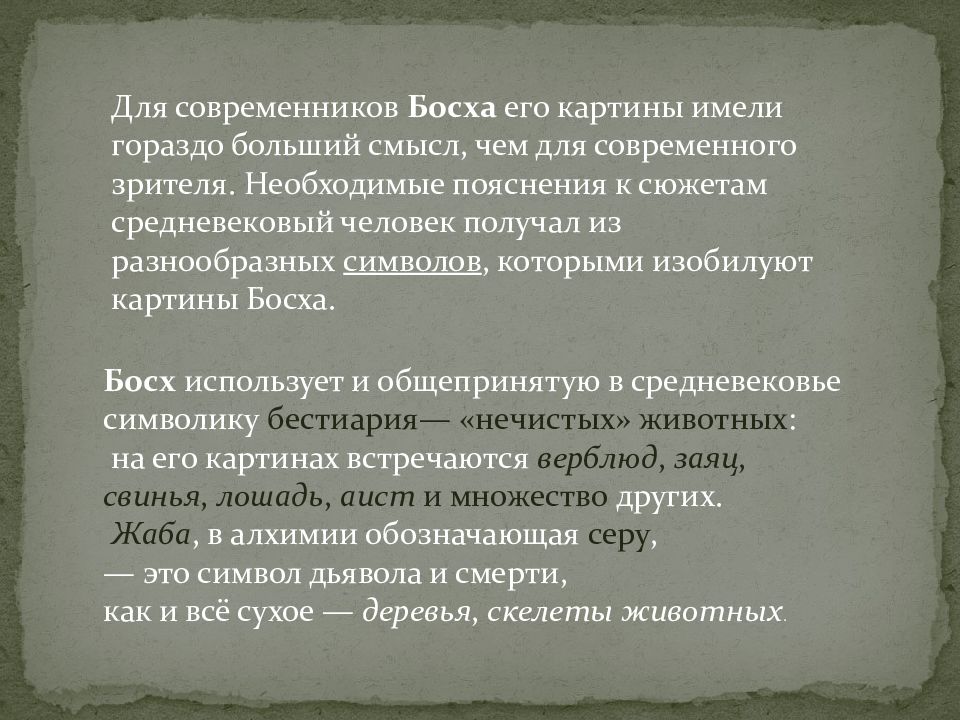 Для современников Босха его картины имели гораздо больший смысл, чем для современного зрителя. Необходимые пояснения к сюжетам средневековый человек получал из разнообразных символов, которыми изобилуют картины Босха.

Босх использует и общепринятую в средневековье символику бестиария— «нечистых» животных:
на его картинах встречаются верблюд, заяц, свинья, лошадь, аист и множество других.
Жаба, в алхимии обозначающая серу,
— это символ дьявола и смерти,
как и всё сухое — деревья, скелеты животных.